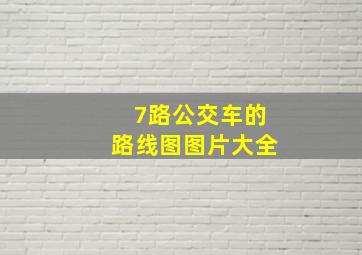 7路公交车的
路线图图片大全